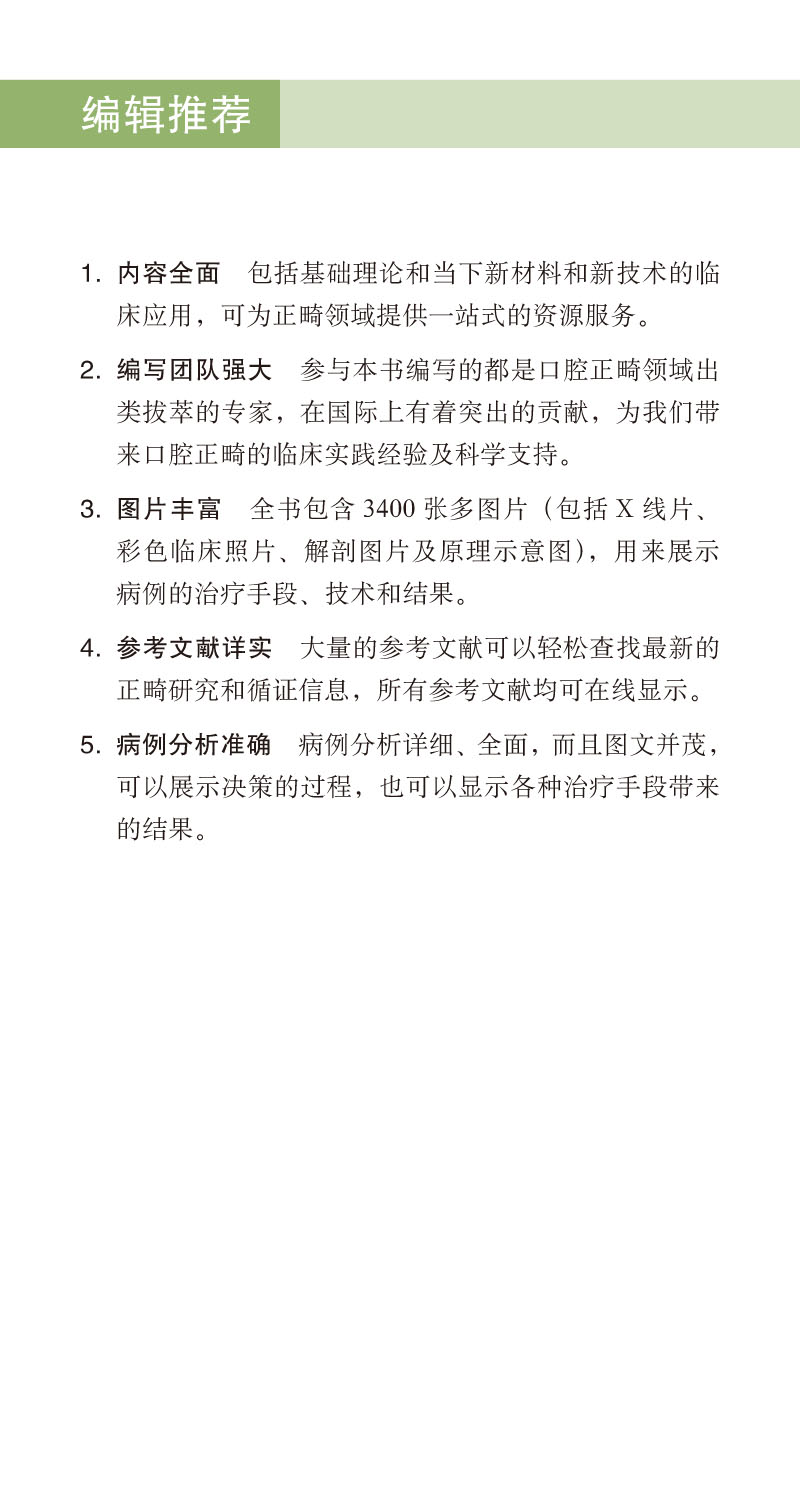 编辑推荐

1. 内容全面　包括基础理论和当下新材料和新技术的临床应用，可为正畸领域提供一站式的资源服务。

2. 编写团队强大　参与本书编写的都是口腔正畸领域出类拔萃的专家，在国际上有着突出的贡献，为我们带来口腔正畸的临床实践经验及科学支持。

3. 图片丰富　全书包含 3400 张多图片（包括 X 线片、彩色临床照片、解剖图片及原理示意图），用来展示病例的治疗手段、技术和结果。

4. 参考文献详实　大量的参考文献可以轻松查找最新的正畸研究和循证信息，所有参考文献均可在线显示。

5. 病例分析准确　病例分析详细、全面，而且图文并茂，可以展示决策的过程，也可以显示各种治疗手段带来的结果。